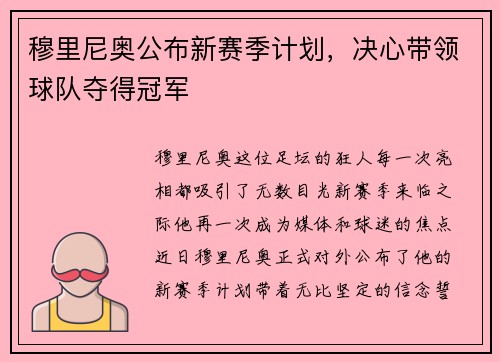 穆里尼奥公布新赛季计划，决心带领球队夺得冠军

穆里尼奥这位足坛的狂人每一次亮相都吸引了无数目光新赛季来临之际他再一次成为媒体和球迷的焦点近日穆里尼奥正式对外公布了他的新赛季计划带着无比坚定的信念誓